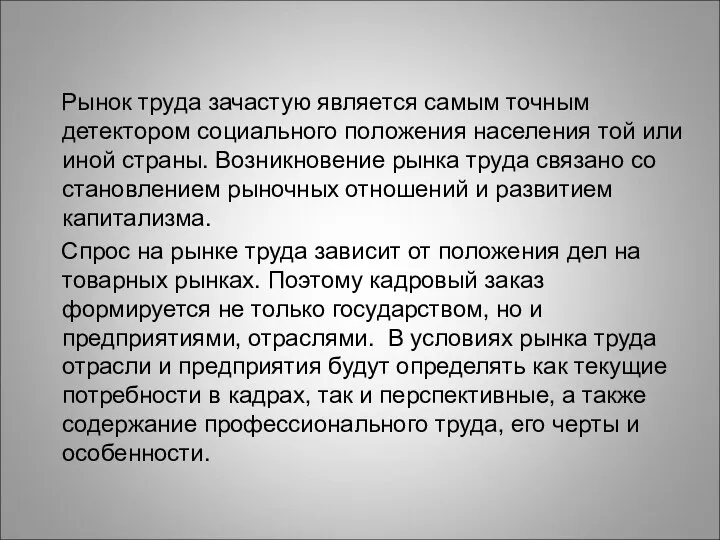 Рынок труда зачастую является самым точным детектором социального положения населения той или иной страны. Возникновение рынка труда связано со становлением рыночных отношений и развитием капитализма.

Спрос на рынке труда зависит от положения дел на товарных рынках. Поэтому кадровый заказ формируется не только государством, но и предприятиями, отраслями. В условиях рынка труда отрасли и предприятия будут определять как текущие потребности в кадрах, так и перспективные, а также содержание профессионального труда, его черты и особенности.